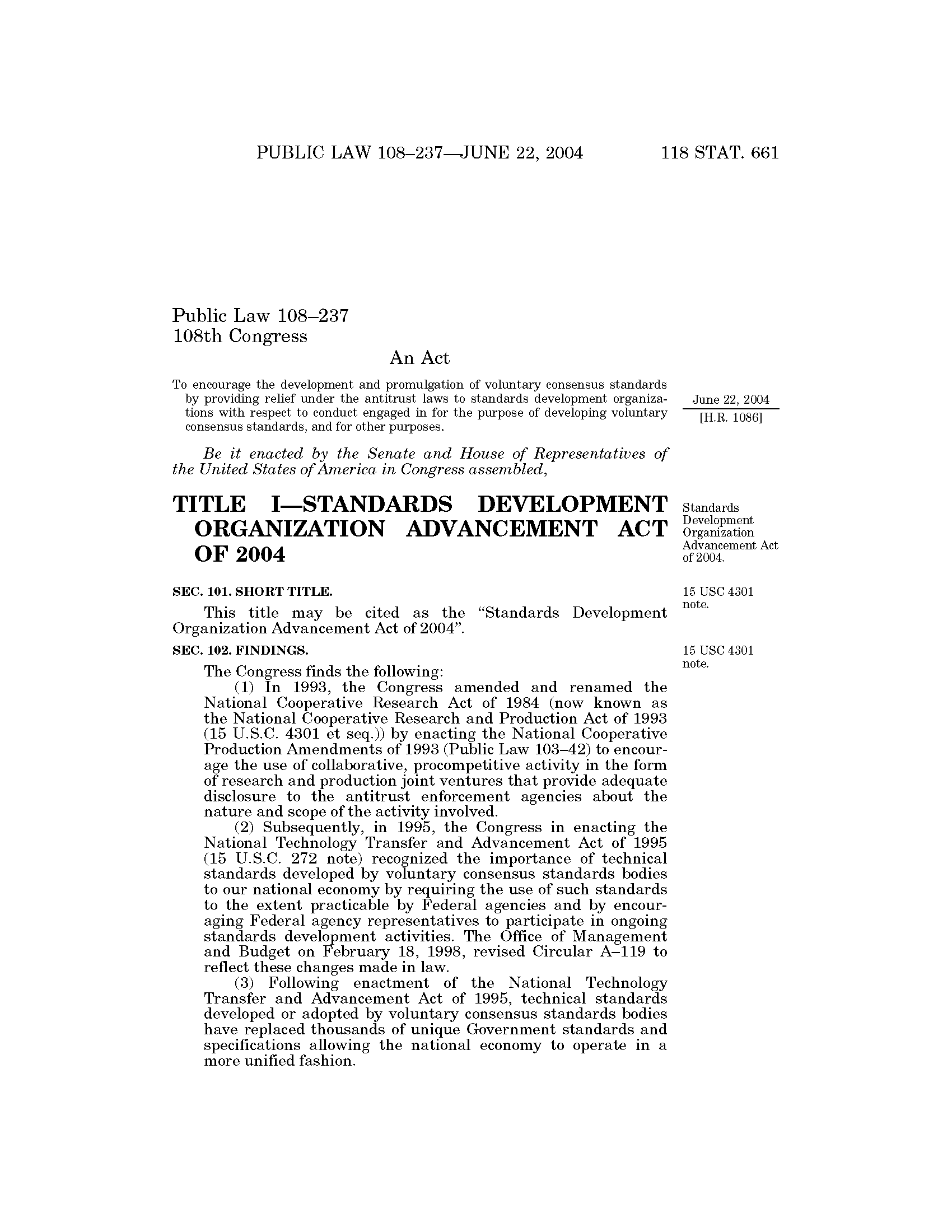 PUBLIC LAW 108–237—JUNE 22, 2004 118 STAT. 661

Public Law 108–237
108th Congress

An Act

To encourage the development and promulgation of voluntary consensus standards by providing relief under the antitrust laws to standards development organizations with respect to conduct engaged in for the purpose of developing voluntary consensus standards, and for other purposes.

June 22, 2004
[H.R. 1086]

Be it enacted by the Senate and House of Representatives of the United States of America in Congress assembled,

TITLE I—STANDARDS DEVELOPMENT ORGANIZATION ADVANCEMENT ACT OF 2004

Standards Development Organization Advancement Act of 2004.

SEC. 101. SHORT TITLE.

15 USC 4301 note.

This title may be cited as the "Standards Development Organization Advancement Act of 2004".

SEC. 102. FINDINGS.

15 USC 4301 note.

The Congress finds the following:

(1) In 1993, the Congress amended and renamed the National Cooperative Research Act of 1984 (now known as the National Cooperative Research and Production Act of 1993 (15 U.S.C. 4301 et seq.)) by enacting the National Cooperative Production Amendments of 1993 (Public Law 103–42) to encourage the use of collaborative, procompetitive activity in the form of research and production joint ventures that provide adequate disclosure to the antitrust enforcement agencies about the nature and scope of the activity involved.

(2) Subsequently, in 1995, the Congress in enacting the National Technology Transfer and Advancement Act of 1995 (15 U.S.C. 272 note) recognized the importance of technical standards developed by voluntary consensus standards bodies to our national economy by requiring the use of such standards to the extent practicable by Federal agencies and by encouraging Federal agency representatives to participate in ongoing standards development activities. The Office of Management and Budget on February 18, 1998, revised Circular A–119 to reflect these changes made in law.

(3) Following enactment of the National Technology Transfer and Advancement Act of 1995, technical standards developed or adopted by voluntary consensus standards bodies have replaced thousands of unique Government standards and specifications allowing the national economy to operate in a more unified fashion.